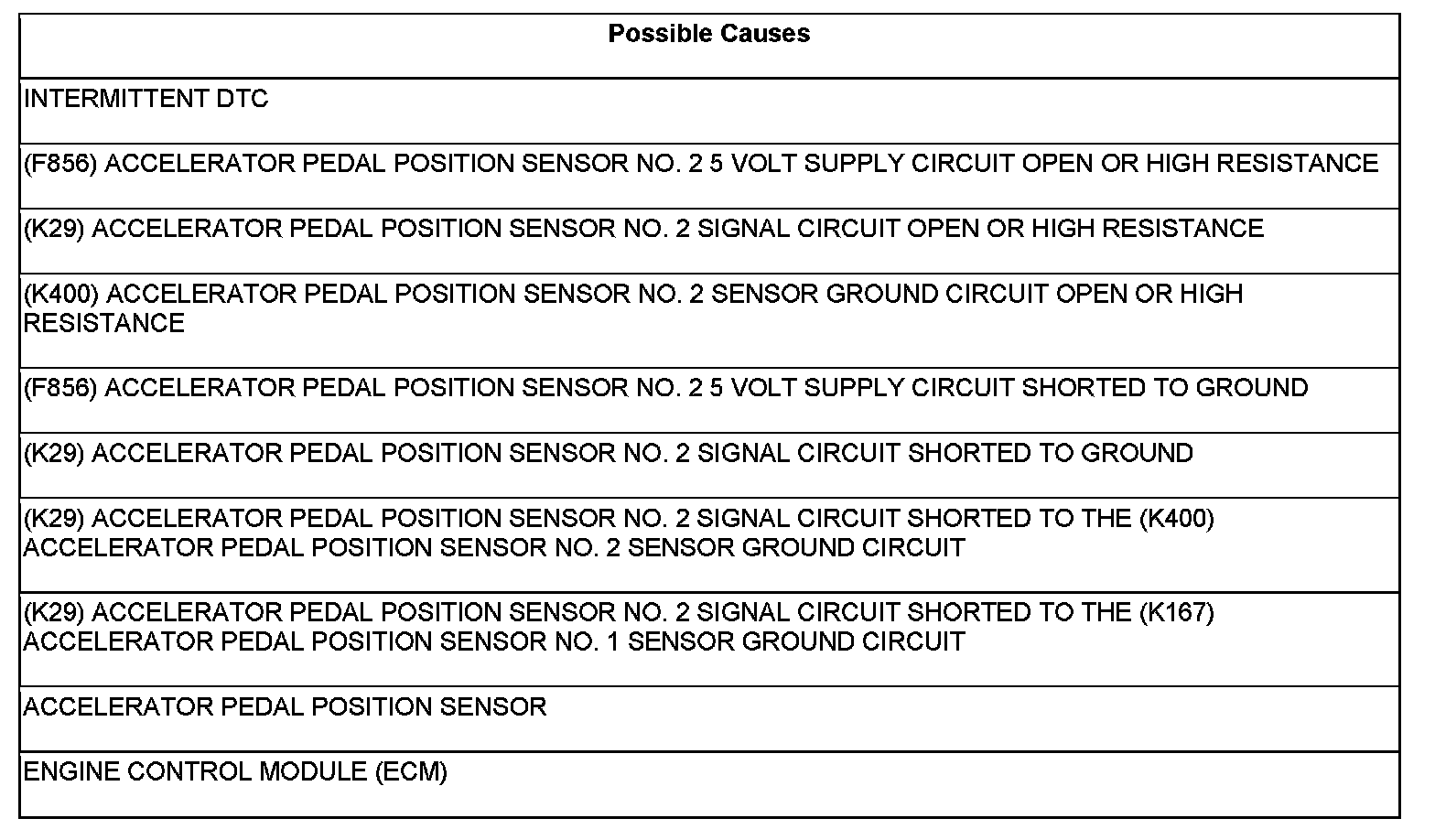 | Possible Causes |
|---|
| INTERMITTENT DTC |
| (F856) ACCELERATOR PEDAL POSITION SENSOR NO. 2 5 VOLT SUPPLY CIRCUIT OPEN OR HIGH RESISTANCE |
| (K29) ACCELERATOR PEDAL POSITION SENSOR NO. 2 SIGNAL CIRCUIT OPEN OR HIGH RESISTANCE |
| (K400) ACCELERATOR PEDAL POSITION SENSOR NO. 2 SENSOR GROUND CIRCUIT OPEN OR HIGH RESISTANCE |
| (F856) ACCELERATOR PEDAL POSITION SENSOR NO. 2 5 VOLT SUPPLY CIRCUIT SHORTED TO GROUND |
| (K29) ACCELERATOR PEDAL POSITION SENSOR NO. 2 SIGNAL CIRCUIT SHORTED TO GROUND |
| (K29) ACCELERATOR PEDAL POSITION SENSOR NO. 2 SIGNAL CIRCUIT SHORTED TO THE (K400) ACCELERATOR PEDAL POSITION SENSOR NO. 2 SENSOR GROUND CIRCUIT |
| (K29) ACCELERATOR PEDAL POSITION SENSOR NO. 2 SIGNAL CIRCUIT SHORTED TO THE (K167) ACCELERATOR PEDAL POSITION SENSOR NO. 1 SENSOR GROUND CIRCUIT |
| ACCELERATOR PEDAL POSITION SENSOR |
| ENGINE CONTROL MODULE (ECM) |